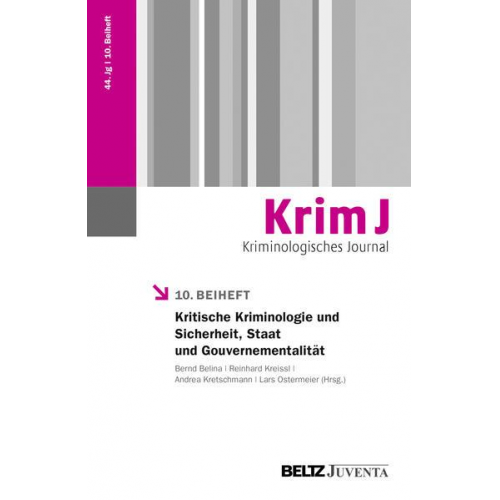 44. Jg | 10. Beiheft

Krim J
Kriminologisches Journal

10. BEIHEFT
Kritische Kriminologie und Sicherheit, Staat und Gouvernementalität

Bernd Belina | Reinhard Kreissl | Andrea Kretschmann | Lars Ostermeier (Hrsg.)

BELTZ JUVENTA